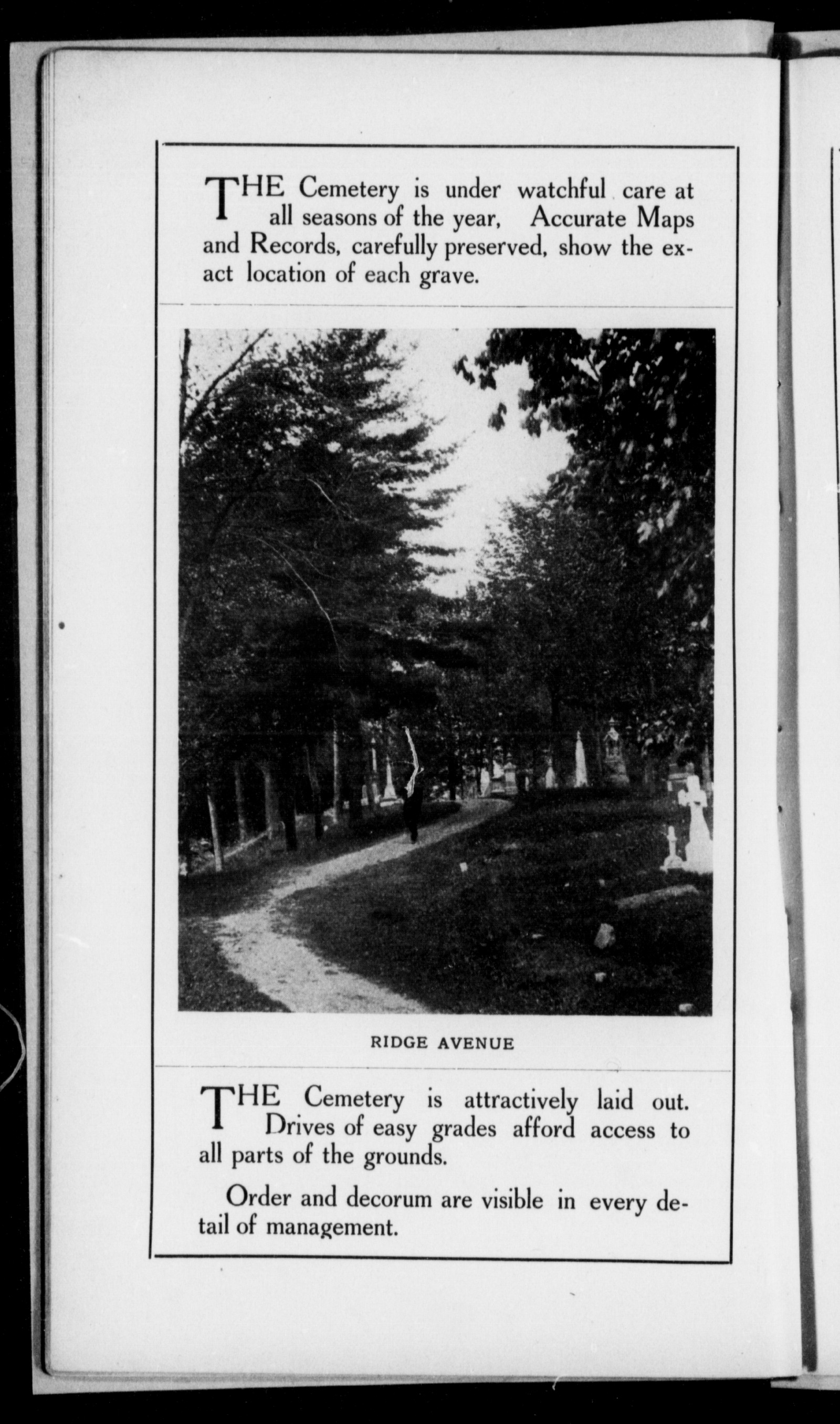 THE Cemetery is under watchful care at all seasons of the year, Accurate Maps and Records, carefully preserved, show the exact location of each grave.

RIDGE AVENUE

THE Cemetery is attractively laid out. Drives of easy grades afford access to all parts of the grounds.

Order and decorum are visible in every detail of management.